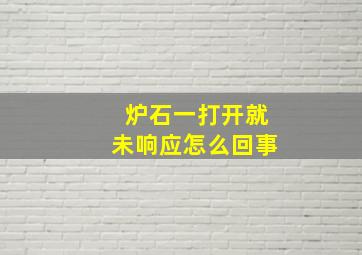 炉石一打开就
未响应怎么回事